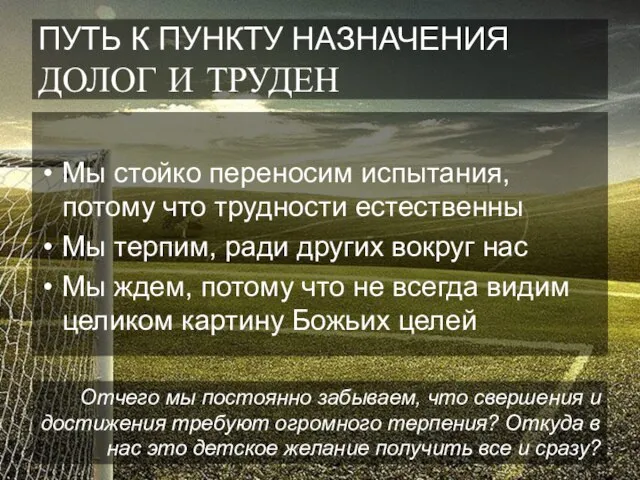 ПУТЬ К ПУНКТУ НАЗНАЧЕНИЯ
ДОЛОГ И ТРУДЕН

• Мы стойко переносим испытания, потому что трудности естественны
• Мы терпим, ради других вокруг нас
• Мы ждем, потому что не всегда видим целиком картину Божьих целей

Отчего мы постоянно забываем, что свершения и достижения требуют огромного терпения? Откуда в нас это детское желание получить все и сразу?